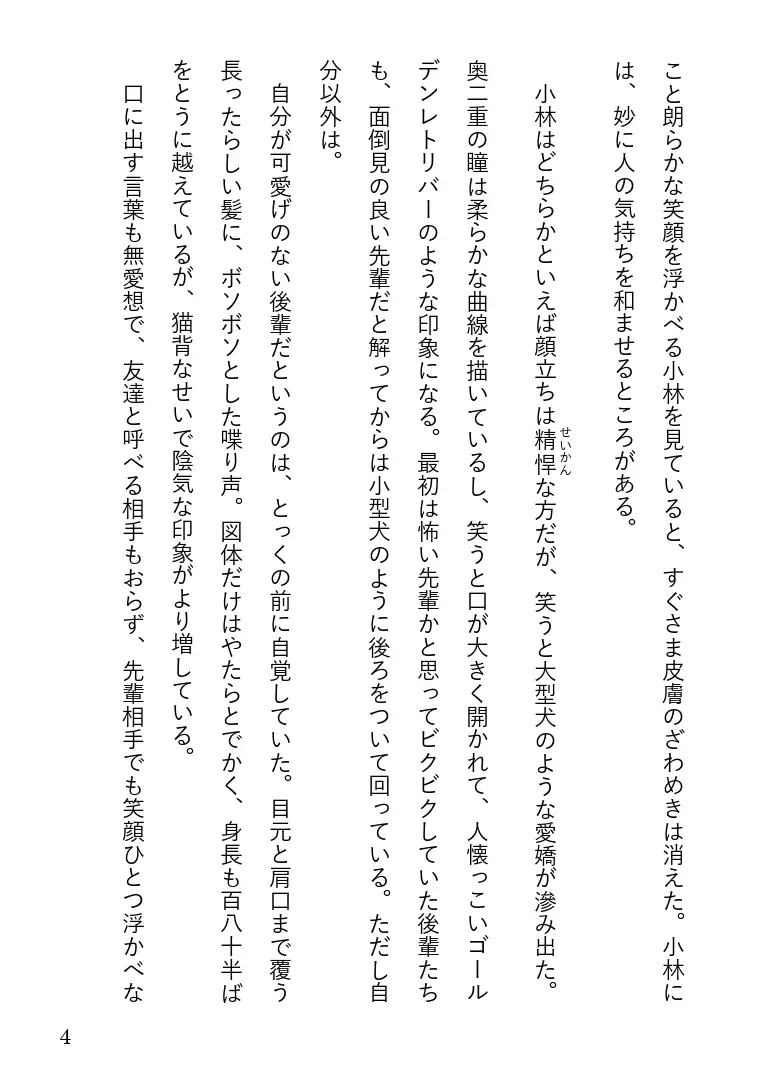 こと朗らかな笑顔を浮かべる小林を見ていると、すぐさま皮膚のざわめきは消えた。小林には、妙に人の気持ちを和ませるところがある。

小林はどちらかといえば顔立ちは精悍（せいかん）な方だが、笑うと大型犬のような愛嬌が滲み出た。奥二重の瞳は柔らかな曲線を描いているし、笑うと口が大きく開かれて、人懐っこいゴールデンレトリバーのような印象になる。最初は怖い先輩かと思ってビクビクしていた後輩たちも、面倒見の良い先輩だと解ってからは小型犬のように後ろをついて回っている。ただし自分以外は。

自分が可愛げのない後輩だというのは、とっくの前に自覚していた。目元と肩口まで覆う長ったらしい髪に、ボソボソとした喋り声。図体だけはやたらとでかく、身長も百八十半ばをとうに越えているが、猫背なせいで陰気な印象がより増している。

口に出す言葉も無愛想で、友達と呼べる相手もおらず、先輩相手でも笑顔ひとつ浮かべな

4